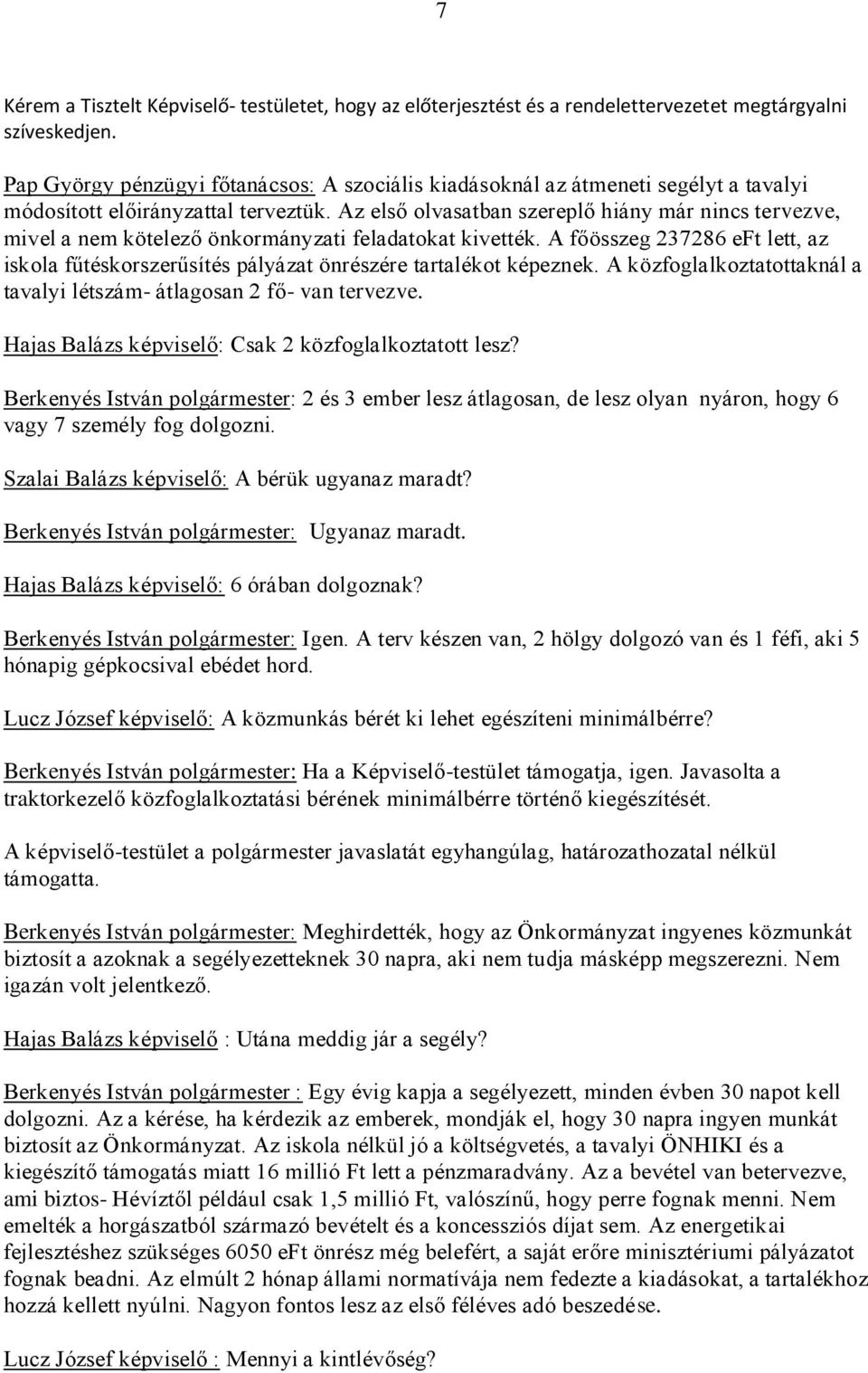 7

Kérem a Tisztelt Képviselő- testületet, hogy az előterjesztést és a rendelettervezetet megtárgyalni szíveskedjen.

Pap György pénzügyi főtanácsos: A szociális kiadásoknál az átmeneti segélyt a tavalyi módosított előirányzattal terveztük. Az első olvasatban szereplő hiány már nincs tervezve, mivel a nem kötelező önkormányzati feladatokat kivették. A főösszeg 237286 eFt lett, az iskola fűtéskorszerűsítés pályázat önrészére tartalékot képeznek. A közfoglalkoztatottaknál a tavalyi létszám- átlagosan 2 fő- van tervezve.

Hajas Balázs képviselő: Csak 2 közfoglalkoztatott lesz?

Berkenyés István polgármester: 2 és 3 ember lesz átlagosan, de lesz olyan nyáron, hogy 6 vagy 7 személy fog dolgozni.

Szalai Balázs képviselő: A bérük ugyanaz maradt?

Berkenyés István polgármester: Ugyanaz maradt.

Hajas Balázs képviselő: 6 órában dolgoznak?

Berkenyés István polgármester: Igen. A terv készen van, 2 hölgy dolgozó van és 1 féfi, aki 5 hónapig gépkocsival ebédet hord.

Lucz József képviselő: A közmunkás bérét ki lehet egészíteni minimálbérre?

Berkenyés István polgármester: Ha a Képviselő-testület támogatja, igen. Javasolta a traktorkezelő közfoglalkoztatási bérének minimálbérre történő kiegészítését.

A képviselő-testület a polgármester javaslatát egyhangúlag, határozathozatal nélkül támogatta.

Berkenyés István polgármester: Meghirdették, hogy az Önkormányzat ingyenes közmunkát biztosít a azoknak a segélyezetteknek 30 napra, aki nem tudja másképp megszerezni. Nem igazán volt jelentkező.

Hajas Balázs képviselő : Utána meddig jár a segély?

Berkenyés István polgármester : Egy évig kapja a segélyezett, minden évben 30 napot kell dolgozni. Az a kérése, ha kérdezik az emberek, mondják el, hogy 30 napra ingyen munkát biztosít az Önkormányzat. Az iskola nélkül jó a költségvetés, a tavalyi ÖNHIKI és a kiegészítő támogatás miatt 16 millió Ft lett a pénzmaradvány. Az a bevétel van betervezve, ami biztos- Hévíztől például csak 1,5 millió Ft, valószínű, hogy perre fognak menni. Nem emelték a horgászatból származó bevételt és a koncessziós díjat sem. Az energetikai fejlesztéshez szükséges 6050 eFt önrész még belefért, a saját erőre minisztériumi pályázatot fognak beadni. Az elmúlt 2 hónap állami normatívája nem fedezte a kiadásokat, a tartalékhoz hozzá kellett nyúlni. Nagyon fontos lesz az első féléves adó beszedése.

Lucz József képviselő : Mennyi a kintlévőség?